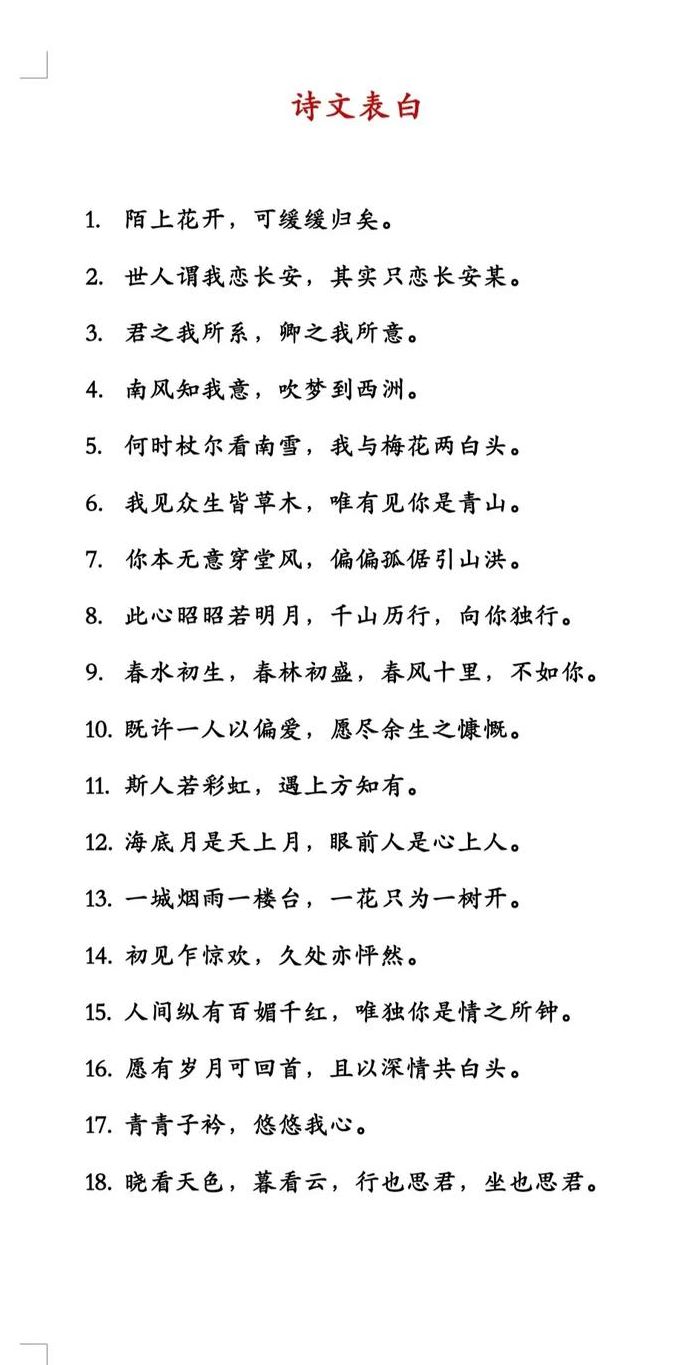 诗文表白

1. 陌上花开，可缓缓归矣。

2. 世人谓我恋长安，其实只恋长安某。

3. 君之我所系，卿之我所意。

4. 南风知我意，吹梦到西洲。

5. 何时杖尔看南雪，我与梅花两白头。

6. 我见众生皆草木，唯有见你是青山。

7. 你本无意穿堂风，偏偏孤倨引山洪。

8. 此心昭昭若明月，千山历行，向你独行。

9. 春水初生，春林初盛，春风十里，不如你。

10. 既许一人以偏爱，愿尽余生之慷慨。

11. 斯人若彩虹，遇上方知有。

12. 海底月是天上月，眼前人是心上人。

13. 一城烟雨一楼台，一花只为一树开。

14. 初见乍惊欢，久处亦怦然。

15. 人间纵有百媚千红，唯独你是情之所钟。

16. 愿有岁月可回首，且以深情共白头。

17. 青青子衿，悠悠我心。

18. 晓看天色，暮看云，行也思君，坐也思君。